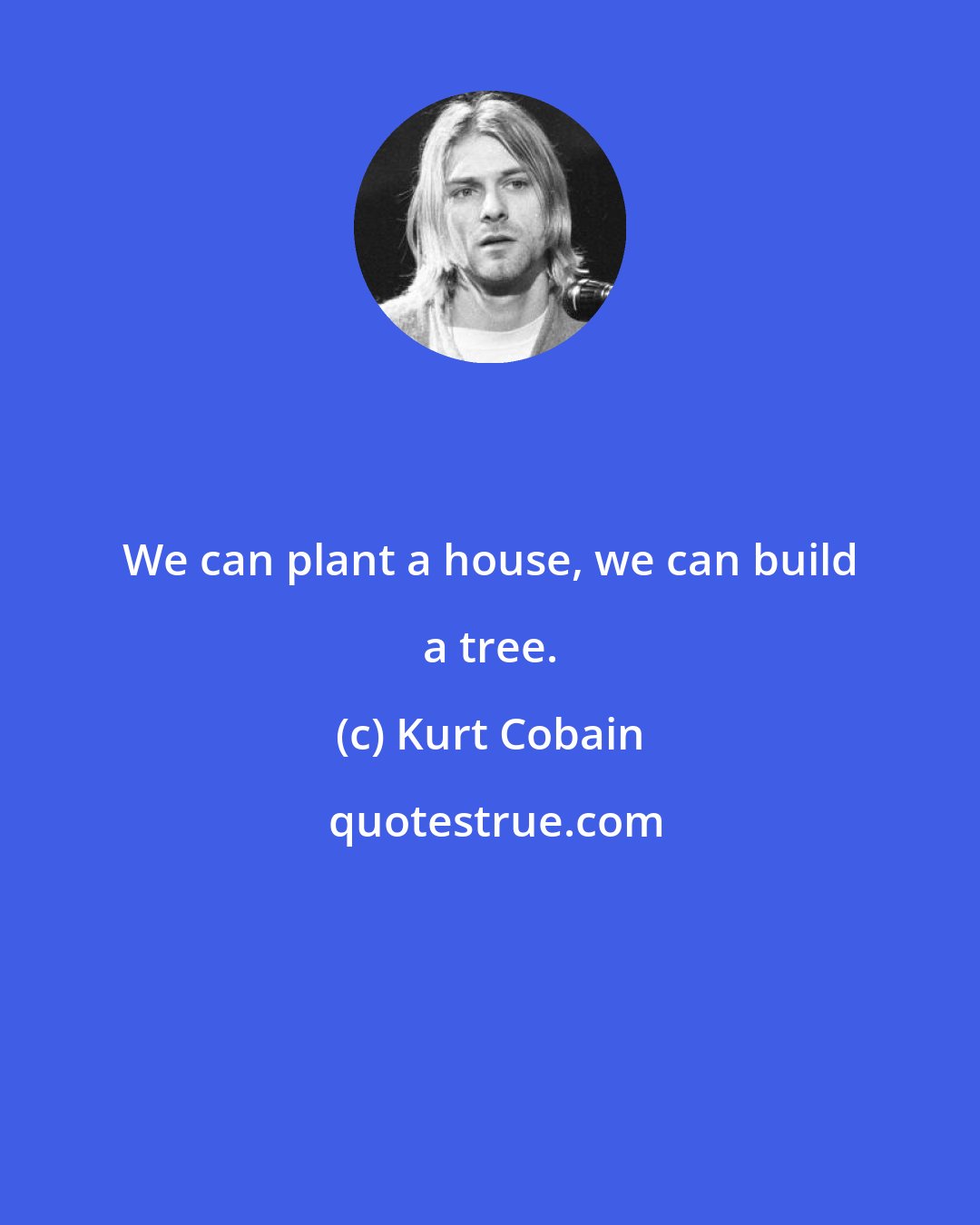 We can plant a house, we can build a tree.

(c) Kurt Cobain

quotestrue.com